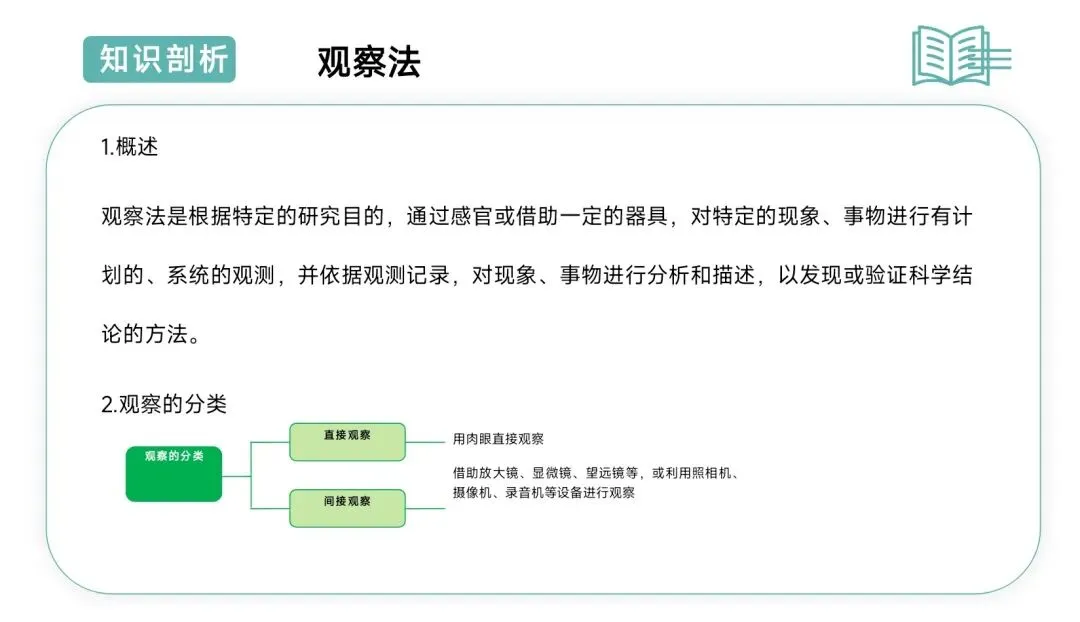 知识剖析

观察法

1.概述

观察法是根据特定的研究目的，通过感官或借助一定的器具，对特定的现象、事物进行有计划的、系统的观测，并依据观测记录，对现象、事物进行分析和描述，以发现或验证科学结论的方法。

2.观察的分类

观察的分类

直接观察

用肉眼直接观察

间接观察

借助放大镜、显微镜、望远镜等，或利用照相机、摄像机、录音机等设备进行观察